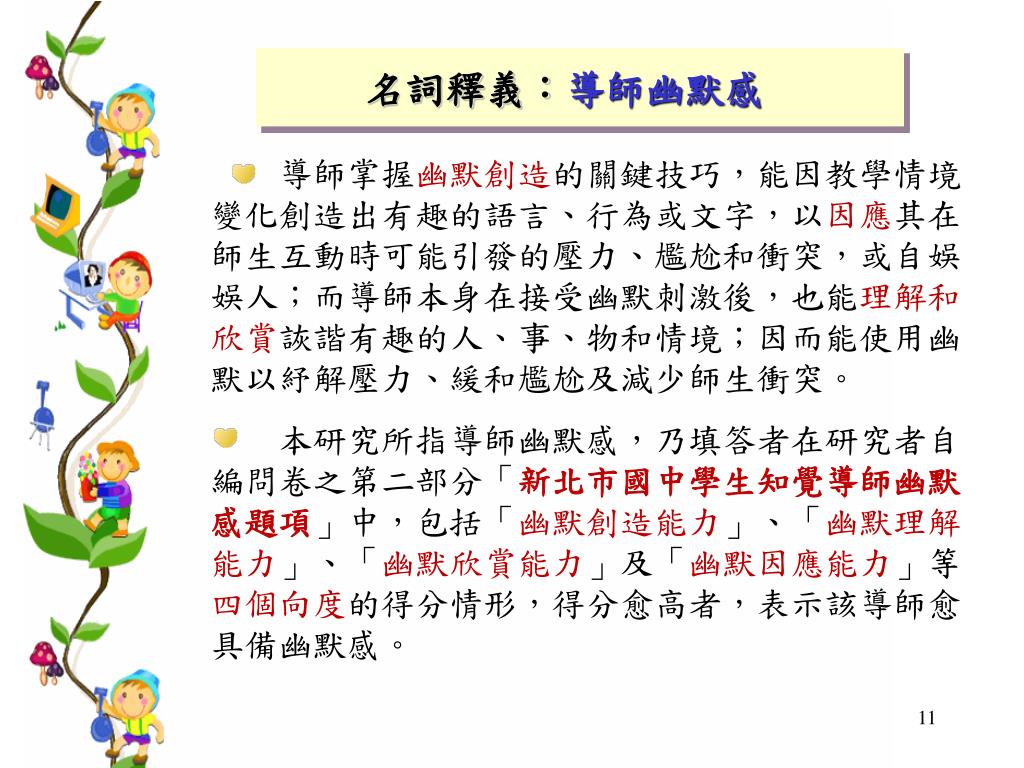 名詞釋義：導師幽默感

導師掌握幽默創造的關鍵技巧，能因教學情境變化創造出有趣的語言、行為或文字，以因應其在師生互動時可能引發的壓力、尷尬和衝突，或自娛娛人；而導師本身在接受幽默刺激後，也能理解和欣賞詼諧有趣的人、事、物和情境；因而能使用幽默以紓解壓力、緩和尷尬及減少師生衝突。

本研究所指導師幽默感，乃填答者在研究者自編問卷之第二部分「新北市國中學生知覺導師幽默感題項」中，包括「幽默創造能力」、「幽默理解能力」、「幽默欣賞能力」及「幽默因應能力」等四個向度的得分情形，得分愈高者，表示該導師愈具備幽默感。

11